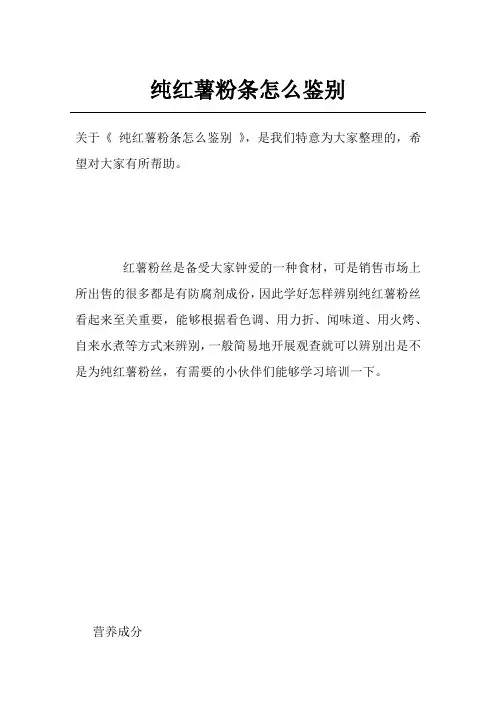 纯红薯粉条怎么鉴别

关于《 纯红薯粉条怎么鉴别 》，是我们特意为大家整理的，希望对大家有所帮助。

红薯粉丝是备受大家钟爱的一种食材，可是销售市场上所出售的很多都是有防腐剂成份，因此学好怎样辨别纯红薯粉丝看起来至关重要，能够根据看色调、用力折、闻味道、用火烤、自来水煮等方式来辨别，一般简易地开展观查就可以辨别出是不是为纯红薯粉丝，有需要的小伙伴们能够学习培训一下。

营养成分